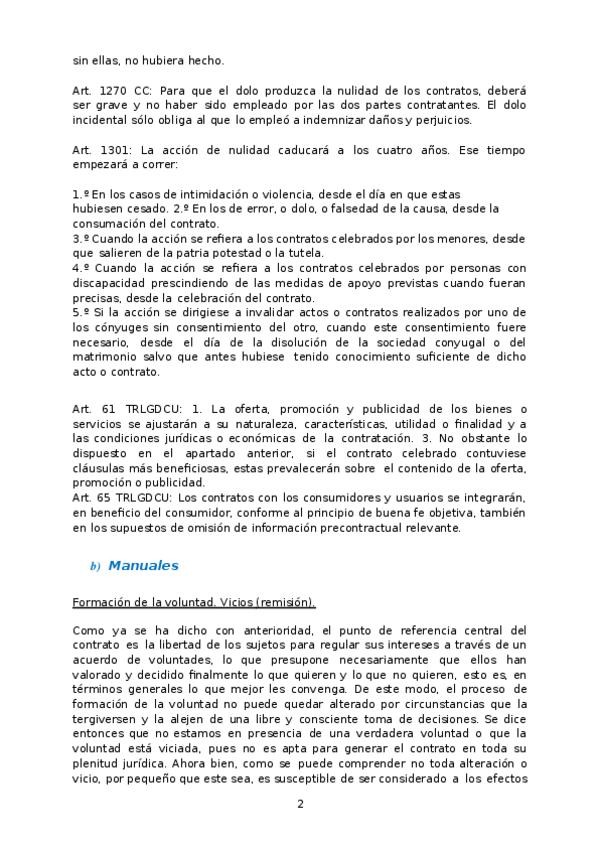 sin ellas, no hubiera hecho.

Art. 1270 CC: Para que el dolo produzca la nulidad de los contratos, deberá ser grave y no haber sido empleado por las dos partes contratantes. El dolo incidental sólo obliga al que lo empleó a indemnizar daños y perjuicios.

Art. 1301: La acción de nulidad caducará a los cuatro años. Ese tiempo empezará a correr:

1.º En los casos de intimidación o violencia, desde el día en que estas hubiesen cesado. 2.º En los de error, o dolo, o falsedad de la causa, desde la consumación del contrato.
3.º Cuando la acción se refiera a los contratos celebrados por los menores, desde que salieren de la patria potestad o la tutela.
4.º Cuando la acción se refiera a los contratos celebrados por personas con discapacidad prescindiendo de las medidas de apoyo previstas cuando fueran precisas, desde la celebración del contrato.
5.º Si la acción se dirigiese a invalidar actos o contratos realizados por uno de los cónyuges sin consentimiento del otro, cuando este consentimiento fuere necesario, desde el día de la disolución de la sociedad conyugal o del matrimonio salvo que antes hubiese tenido conocimiento suficiente de dicho acto o contrato.

Art. 61 TRLGDCU: 1. La oferta, promoción y publicidad de los bienes o servicios se ajustarán a su naturaleza, características, utilidad o finalidad y a las condiciones jurídicas o económicas de la contratación. 3. No obstante lo dispuesto en el apartado anterior, si el contrato celebrado contuviese cláusulas más beneficiosas, estas prevalecerán sobre el contenido de la oferta, promoción o publicidad.
Art. 65 TRLGDCU: Los contratos con los consumidores y usuarios se integrarán, en beneficio del consumidor, conforme al principio de buena fe objetiva, también en los supuestos de omisión de información precontractual relevante.

b) Manuales

Formación de la voluntad. Vicios (remisión).

Como ya se ha dicho con anterioridad, el punto de referencia central del contrato es la libertad de los sujetos para regular sus intereses a través de un acuerdo de voluntades, lo que presupone necesariamente que ellos han valorado y decidido finalmente lo que quieren y lo que no quieren, esto es, en términos generales lo que mejor les convenga. De este modo, el proceso de formación de la voluntad no puede quedar alterado por circunstancias que la tergiversen y la alejen de una libre y consciente toma de decisiones. Se dice entonces que no estamos en presencia de una verdadera voluntad o que la voluntad está viciada, pues no es apta para generar el contrato en toda su plenitud jurídica. Ahora bien, como se puede comprender no toda alteración o vicio, por pequeño que este sea, es susceptible de ser considerado a los efectos

2